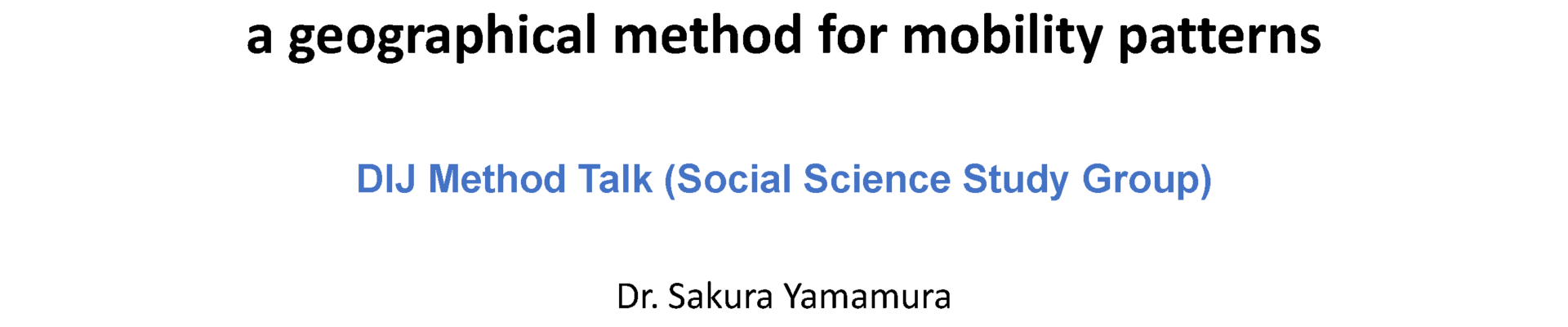 a geographical method for mobility patterns

DIJ Method Talk (Social Science Study Group)

Dr. Sakura Yamamura